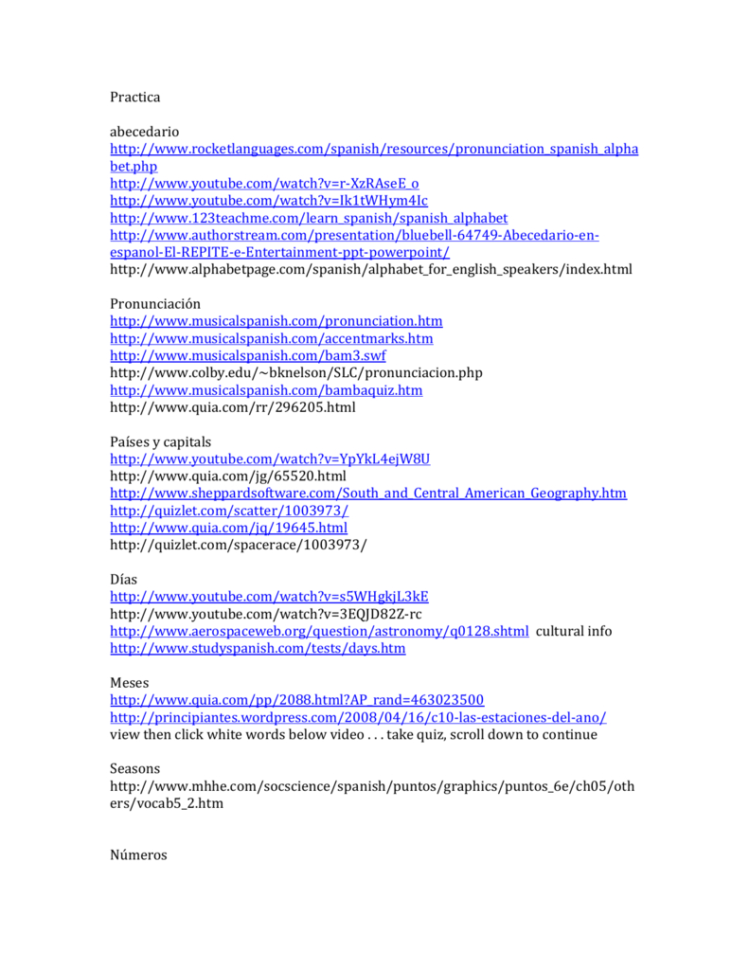 Practica

abecedario
http://www.rocketlanguages.com/spanish/resources/pronunciation_spanish_alphabet.php
http://www.youtube.com/watch?v=r-XzRAseE_o
http://www.youtube.com/watch?v=Ik1tWHym4Ic
http://www.123teachme.com/learn_spanish/spanish_alphabet
http://www.authorstream.com/presentation/bluebell-64749-Abecedario-en-espanol-El-REPITE-e-Entertainment-ppt-powerpoint/
http://www.alphabetpage.com/spanish/alphabet_for_english_speakers/index.html

Pronunciación
http://www.musicalspanish.com/pronunciation.htm
http://www.musicalspanish.com/accentmarks.htm
http://www.musicalspanish.com/bam3.swf
http://www.colby.edu/~bknelson/SLC/pronunciacion.php
http://www.musicalspanish.com/bambaquiz.htm
http://www.quia.com/rr/296205.html

Países y capitals
http://www.youtube.com/watch?v=YpYkL4ejW8U
http://www.quia.com/jg/65520.html
http://www.sheppardsoftware.com/South_and_Central_American_Geography.htm
http://quizlet.com/scatter/1003973/
http://www.quia.com/jq/19645.html
http://quizlet.com/spacerace/1003973/

Días
http://www.youtube.com/watch?v=s5WHgkjL3kE
http://www.youtube.com/watch?v=3EQJD82Z-rc
http://www.aerospaceweb.org/question/astronomy/q0128.shtml cultural info
http://www.studyspanish.com/tests/days.htm

Meses
http://www.quia.com/pp/2088.html?AP_rand=463023500
http://principiantes.wordpress.com/2008/04/16/c10-las-estaciones-del-ano/
view then click white words below video . . . take quiz, scroll down to continue

Seasons
http://www.mhhe.com/socscience/spanish/puntos/graphics/puntos_6e/ch05/others/vocab5_2.htm

Números